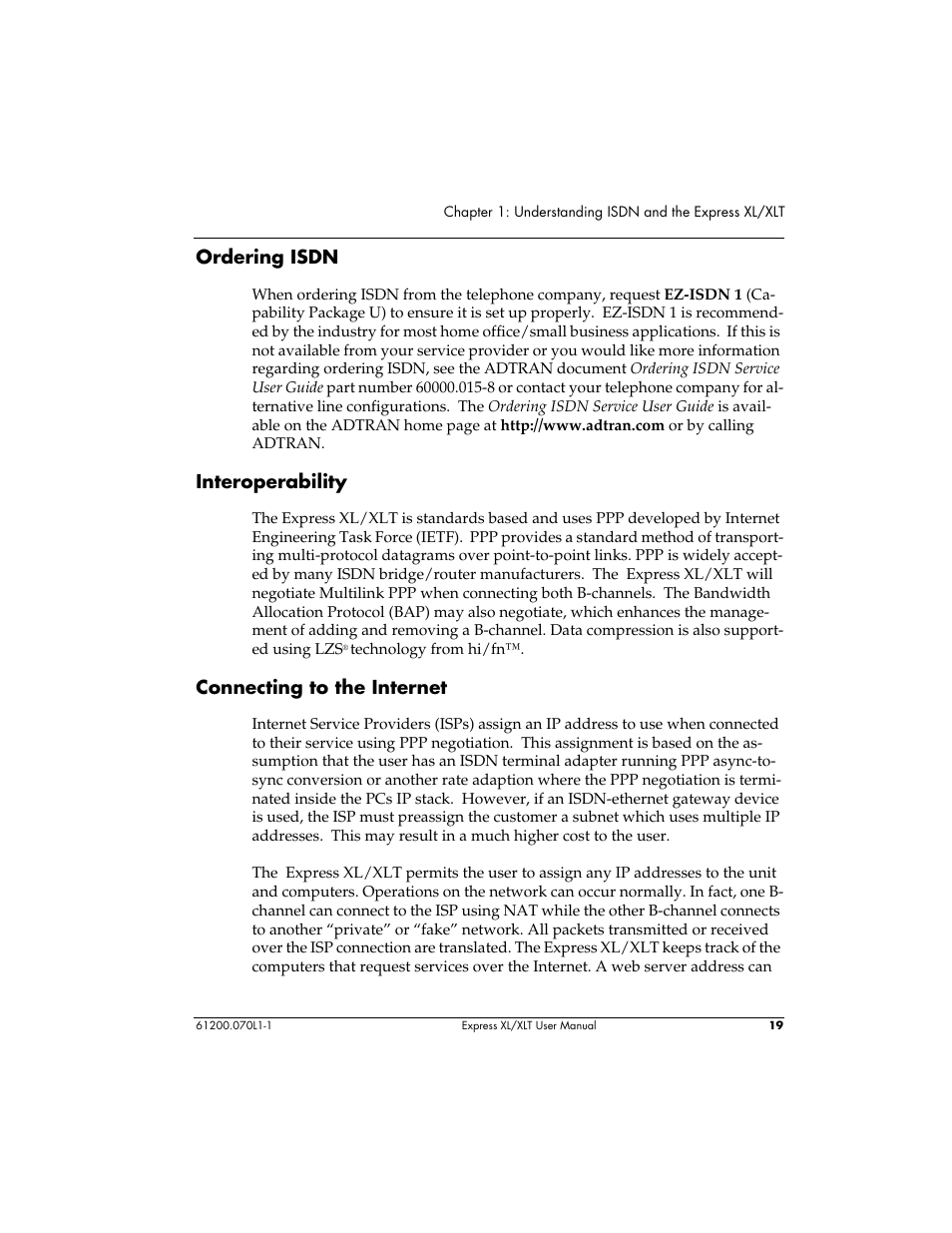 Chapter 1: Understanding ISDN and the Express XL/XLT

Ordering ISDN

When ordering ISDN from the telephone company, request EZ-ISDN 1 (Capability Package U) to ensure it is set up properly. EZ-ISDN 1 is recommended by the industry for most home office/small business applications. If this is not available from your service provider or you would like more information regarding ordering ISDN, see the ADTRAN document Ordering ISDN Service User Guide part number 60000.015-8 or contact your telephone company for alternative line configurations. The Ordering ISDN Service User Guide is available on the ADTRAN home page at http://www.adtran.com or by calling ADTRAN.

Interoperability

The Express XL/XLT is standards based and uses PPP developed by Internet Engineering Task Force (IETF). PPP provides a standard method of transporting multi-protocol datagrams over point-to-point links. PPP is widely accepted by many ISDN bridge/router manufacturers. The Express XL/XLT will negotiate Multilink PPP when connecting both B-channels. The Bandwidth Allocation Protocol (BAP) may also negotiate, which enhances the management of adding and removing a B-channel. Data compression is also supported using LZS® technology from hi/fn™.

Connecting to the Internet

Internet Service Providers (ISPs) assign an IP address to use when connected to their service using PPP negotiation. This assignment is based on the assumption that the user has an ISDN terminal adapter running PPP async-to-sync conversion or another rate adaption where the PPP negotiation is terminated inside the PCs IP stack. However, if an ISDN-ethernet gateway device is used, the ISP must preassign the customer a subnet which uses multiple IP addresses. This may result in a much higher cost to the user.

The Express XL/XLT permits the user to assign any IP addresses to the unit and computers. Operations on the network can occur normally. In fact, one B-channel can connect to the ISP using NAT while the other B-channel connects to another “private” or “fake” network. All packets transmitted or received over the ISP connection are translated. The Express XL/XLT keeps track of the computers that request services over the Internet. A web server address can

61200.070L1-1
Express XL/XLT User Manual
19